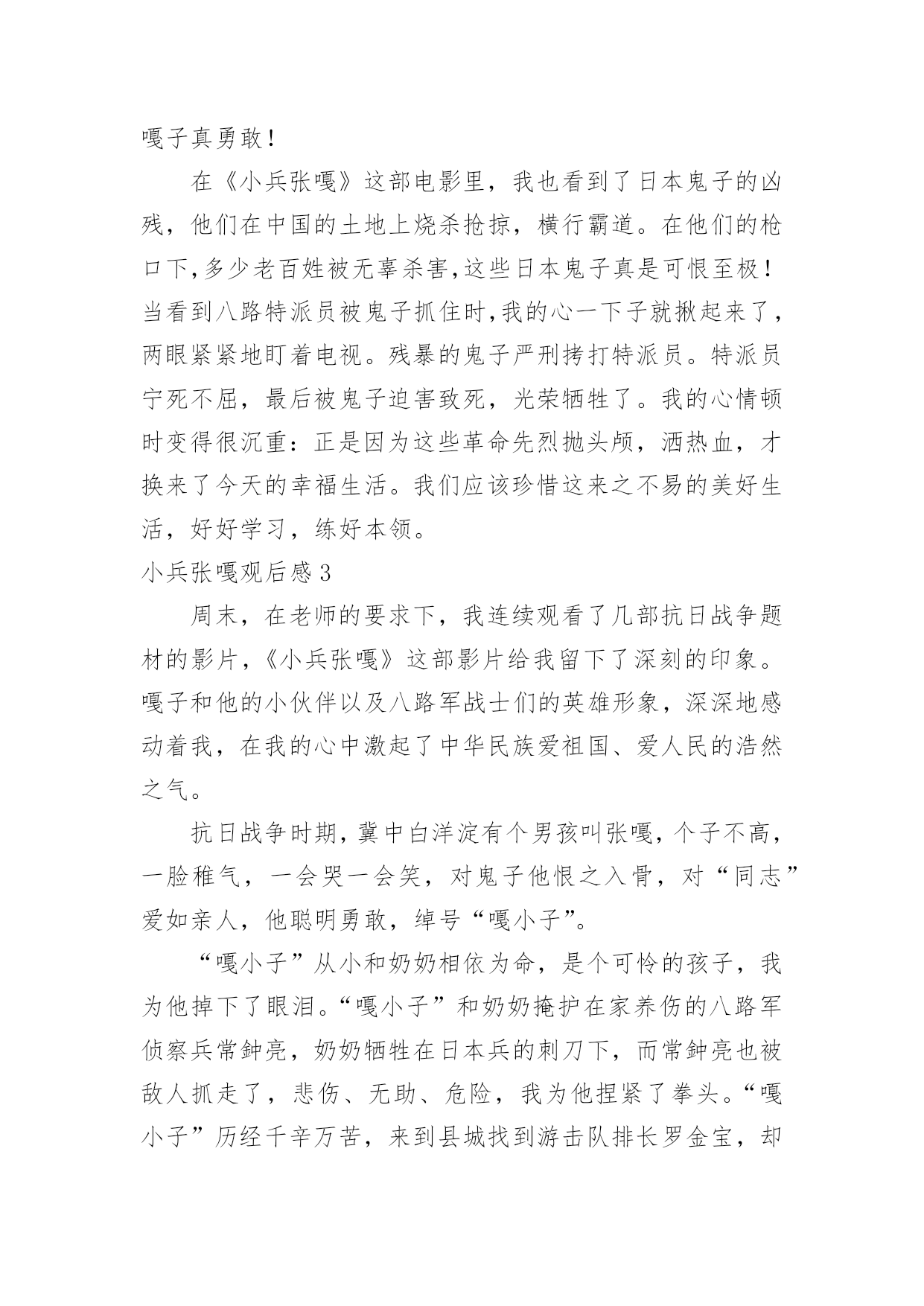 嘎子真勇敢！

在《小兵张嘎》这部电影里，我也看到了日本鬼子的凶残，他们在中国的土地上烧杀抢掠，横行霸道。在他们的枪口下，多少老百姓被无辜杀害，这些日本鬼子真是可恨至极！当看到八路特派员被鬼子抓住时，我的心一下子就揪起来了，两眼紧紧地盯着电视。残暴的鬼子严刑拷打特派员。特派员宁死不屈，最后被鬼子迫害致死，光荣牺牲了。我的心情顿时变得很沉重：正是因为这些革命先烈抛头颅，洒热血，才换来了今天的幸福生活。我们应该珍惜这来之不易的美好生活，好好学习，练好本领。

小兵张嘎观后感3

周末，在老师的要求下，我连续观看了几部抗日战争题材的影片，《小兵张嘎》这部影片给我留下了深刻的印象。嘎子和他的小伙伴以及八路军战士们的英雄形象，深深地感动着我，在我的心中激起了中华民族爱祖国、爱人民的浩然之气。

抗日战争时期，冀中白洋淀有个男孩叫张嘎，个子不高，一脸稚气，一会哭一会笑，对鬼子他恨之入骨，对“同志”爱如亲人，他聪明勇敢，绰号“嘎小子”。

“嘎小子”从小和奶奶相依为命，是个可怜的孩子，我为他掉下了眼泪。“嘎小子”和奶奶掩护在家养伤的八路军侦察兵常钟亮，奶奶牺牲在日本兵的刺刀下，而常钟亮也被敌人抓走了，悲伤、无助、危险，我为他捏紧了拳头。“嘎小子”历经千辛万苦，来到县城找到游击队排长罗金宝，却